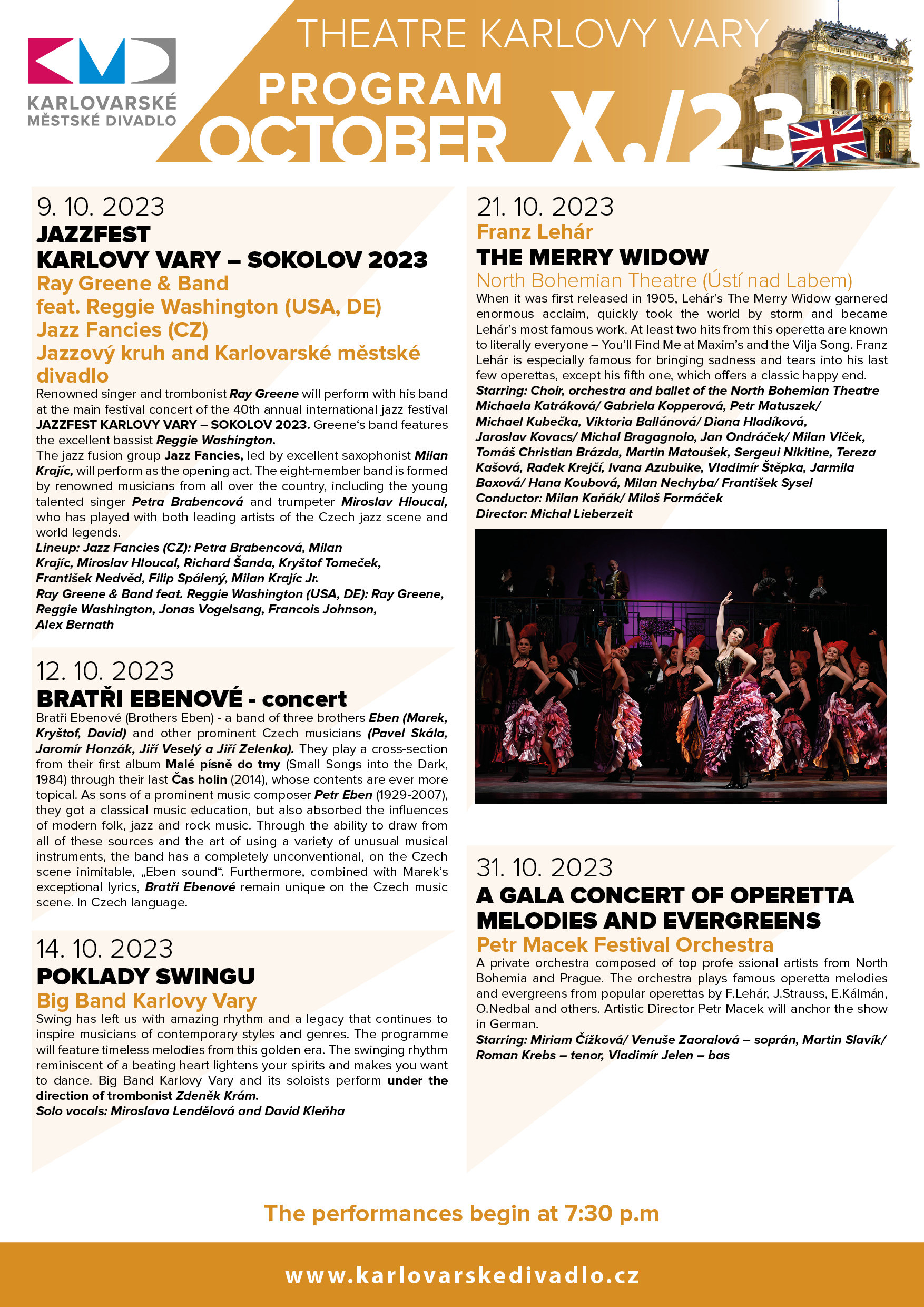 KARLOVARSKÉ MĚSTSKÉ DIVADLO

THEATRE KARLOVY VARY

PROGRAM OCTOBER X./23

9. 10. 2023
JAZZFEST
KARLOVY VARY – SOKOLOV 2023
Ray Greene & Band
feat. Reggie Washington (USA, DE)
Jazz Fancies (CZ)
Jazzový kruh and Karlovarské městské divadlo

Renowned singer and trombonist Ray Greene will perform with his band at the main festival concert of the 40th annual international jazz festival JAZZFEST KARLOVY VARY – SOKOLOV 2023. Greene's band features the excellent bassist Reggie Washington.
The jazz fusion group Jazz Fancies, led by excellent saxophonist Milan Krajíc, will perform as the opening act. The eight-member band is formed by renowned musicians from all over the country, including the young talented singer Petra Brabencová and trumpeter Miroslav Hloucal, who has played with both leading artists of the Czech jazz scene and world legends.
Lineup: Jazz Fancies (CZ): Petra Brabencová, Milan Krajíc, Miroslav Hloucal, Richard Šanda, Kryštof Tomeček, František Nedvěd, Filip Spálený, Milan Krajíc Jr.
Ray Greene & Band feat. Reggie Washington (USA, DE): Ray Greene, Reggie Washington, Jonas Vogelsang, Francois Johnson, Alex Bernath

12. 10. 2023
BRATŘI EBENOVÉ - concert
Bratři Ebenové (Brothers Eben) - a band of three brothers Eben (Marek, Kryštof, David) and other prominent Czech musicians (Pavel Skála, Jaromír Honzák, Jiří Veselý a Jiří Zelenka). They play a cross-section from their first album Malé písně do tmy (Small Songs into the Dark, 1984) through their last Čas holin (2014), whose contents are ever more topical. As sons of a prominent music composer Petr Eben (1929-2007), they got a classical music education, but also absorbed the influences of modern folk, jazz and rock music. Through the ability to draw from all of these sources and the art of using a variety of unusual musical instruments, the band has a completely unconventional, on the Czech scene inimitable, „Eben sound". Furthermore, combined with Marek's exceptional lyrics, Bratři Ebenové remain unique on the Czech music scene. In Czech language.

14. 10. 2023
POKLADY SWINGU
Big Band Karlovy Vary
Swing has left us with amazing rhythm and a legacy that continues to inspire musicians of contemporary styles and genres. The programme will feature timeless melodies from this golden era. The swinging rhythm reminiscent of a beating heart lightens your spirits and makes you want to dance. Big Band Karlovy Vary and its soloists perform under the direction of trombonist Zdeněk Krám.
Solo vocals: Miroslava Lendělová and David Kleňha

21. 10. 2023
Franz Lehár
THE MERRY WIDOW
North Bohemian Theatre (Ústí nad Labem)
When it was first released in 1905, Lehár's The Merry Widow garnered enormous acclaim, quickly took the world by storm and became Lehár's most famous work. At least two hits from this operetta are known to literally everyone – You'll Find Me at Maxim's and the Vilja Song. Franz Lehár is especially famous for bringing sadness and tears into his last few operettas, except his fifth one, which offers a classic happy end.
Starring: Choir, orchestra and ballet of the North Bohemian Theatre Michaela Katráková/ Gabriela Kopperová, Petr Matuszek/ Michael Kubečka, Viktoria Ballánová/ Diana Hladíková, Jaroslav Kovacs/ Michal Bragagnolo, Jan Ondráček/ Milan Vlček, Tomáš Christian Brázda, Martin Matoušek, Sergeui Nikitine, Tereza Kašová, Radek Krejčí, Ivana Azubuike, Vladimír Štěpka, Jarmila Baxová/ Hana Koubová, Milan Nechyba/ František Sysel
Conductor: Milan Kaňák/ Miloš Formáček
Director: Michal Lieberzeit

31. 10. 2023
A GALA CONCERT OF OPERETTA MELODIES AND EVERGREENS
Petr Macek Festival Orchestra
A private orchestra composed of top profe ssional artists from North Bohemia and Prague. The orchestra plays famous operetta melodies and evergreens from popular operettas by F.Lehár, J.Strauss, E.Kálmán, O.Nedbal and others. Artistic Director Petr Macek will anchor the show in German.
Starring: Miriam Čížková/ Venuše Zaoralová – soprán, Martin Slavík/ Roman Krebs – tenor, Vladimír Jelen – bas

The performances begin at 7:30 p.m

www.karlovarskedivadlo.cz